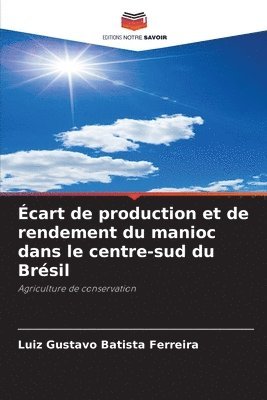 EDITIONS NOTRE SAVOIR

Écart de production et de rendement du manioc dans le centre-sud du Brésil

Agriculture de conservation

Luiz Gustavo Batista Ferreira